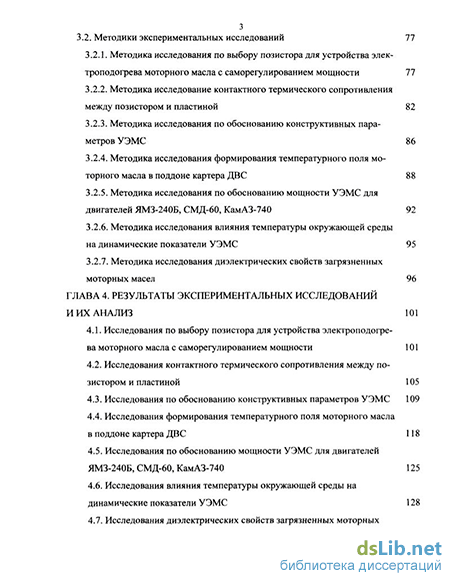 3

3.2. Методики экспериментальных исследований 77

3.2.1. Методика исследования по выбору позистора для устройства электроподогрева моторного масла с саморегулированием мощности 77

3.2.2. Методика исследование контактного термического сопротивления между позистором и пластиной 82

3.2.3. Методика исследования по обоснованию конструктивных параметров УЭМС 86

3.2.4. Методика исследования формирования температурного поля моторного масла в поддоне картера ДВС 88

3.2.5. Методика исследования по обоснованию мощности УЭМС для двигателей ЯМЗ-240Б, СМД-60, КамАЗ-740 92

3.2.6. Методика исследования влияния температуры окружающей среды на динамические показатели УЭМС 95

3.2.7. Методика исследования диэлектрических свойств загрязненных моторных масел 96

ГЛАВА 4. РЕЗУЛЬТАТЫ ЭКСПЕРИМЕНТАЛЬНЫХ ИССЛЕДОВАНИЙ И ИХ АНАЛИЗ 101

4.1. Исследования по выбору позистора для устройства электроподогрева моторного масла с саморегулированием мощности 101

4.2. Исследования контактного термического сопротивления между позистором и пластиной 105

4.3. Исследования по обоснованию конструктивных параметров УЭМС 109

4.4. Исследования формирования температурного поля моторного масла в поддоне картера ДВС 118

4.5. Исследования по обоснованию мощности УЭМС для двигателей ЯМЗ-240Б, СМД-60, КамАЗ-740 125

4.6. Исследования влияния температуры окружающей среды на динамические показатели УЭМС 128

4.7. Исследования диэлектрических свойств загрязненных моторных

dsLib.net
библиотека диссертаций